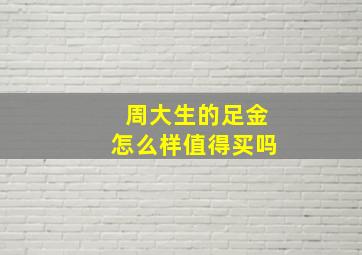 周大生的足金
怎么样值得买吗